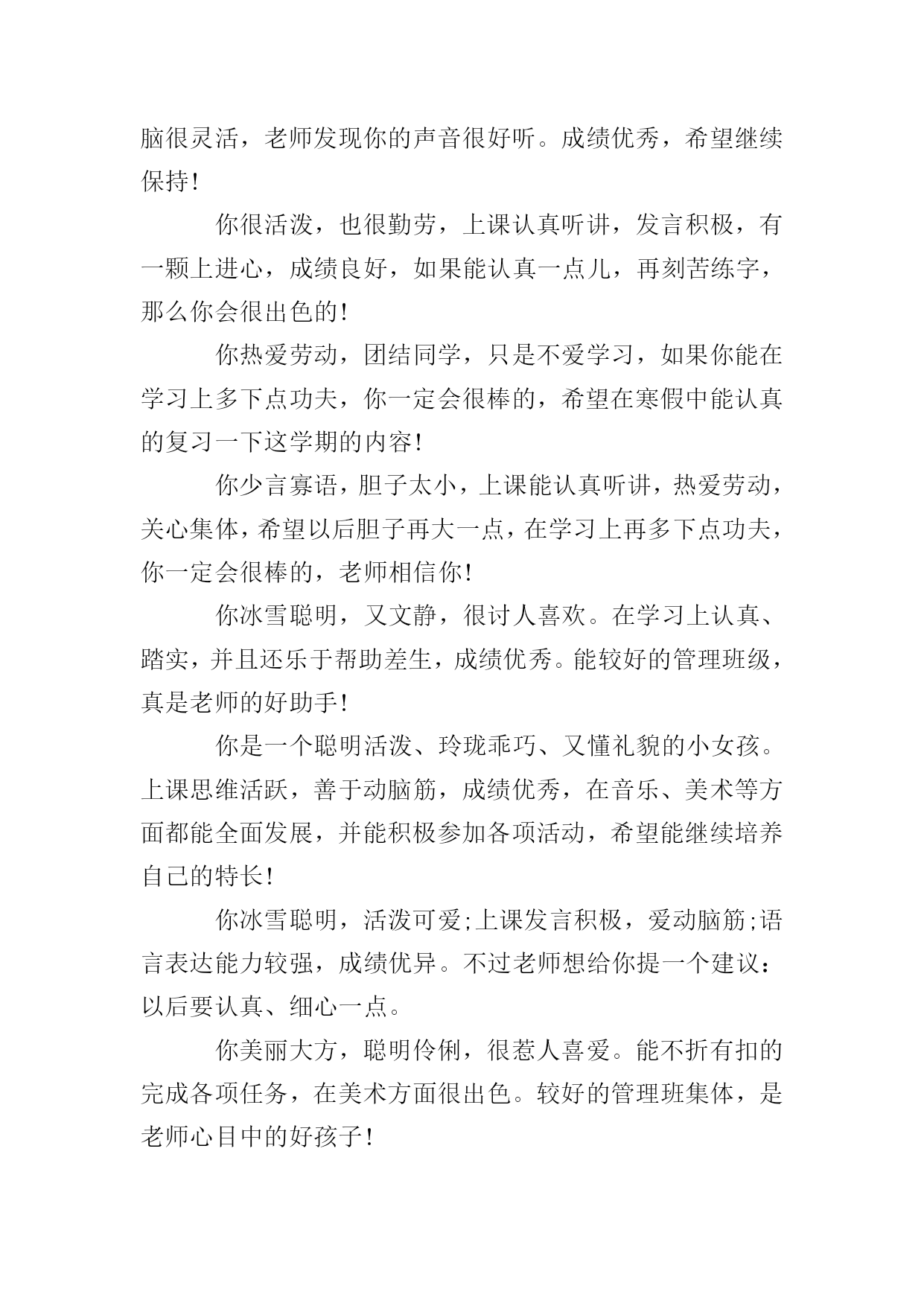 脑很灵活，老师发现你的声音很好听。成绩优秀，希望继续保持!

你很活泼，也很勤劳，上课认真听讲，发言积极，有一颗上进心，成绩良好，如果能认真一点儿，再刻苦练字，那么你会很出色的!

你热爱劳动，团结同学，只是不爱学习，如果你能在学习上多下点功夫，你一定会很棒的，希望在寒假中能认真的复习一下这学期的内容!

你少言寡语，胆子太小，上课能认真听讲，热爱劳动，关心集体，希望以后胆子再大一点，在学习上再多下点功夫，你一定会很棒的，老师相信你!

你冰雪聪明，又文静，很讨人喜欢。在学习上认真、踏实，并且还乐于帮助差生，成绩优秀。能较好的管理班级，真是老师的好助手!

你是一个聪明活泼、玲珑乖巧、又懂礼貌的小女孩。上课思维活跃，善于动脑筋，成绩优秀，在音乐、美术等方面都能全面发展，并能积极参加各项活动，希望能继续培养自己的特长!

你冰雪聪明，活泼可爱;上课发言积极，爱动脑筋;语言表达能力较强，成绩优异。不过老师想给你提一个建议：以后要认真、细心一点。

你美丽大方，聪明伶俐，很惹人喜爱。能不折有扣的完成各项任务，在美术方面很出色。较好的管理班集体，是老师心目中的好孩子!